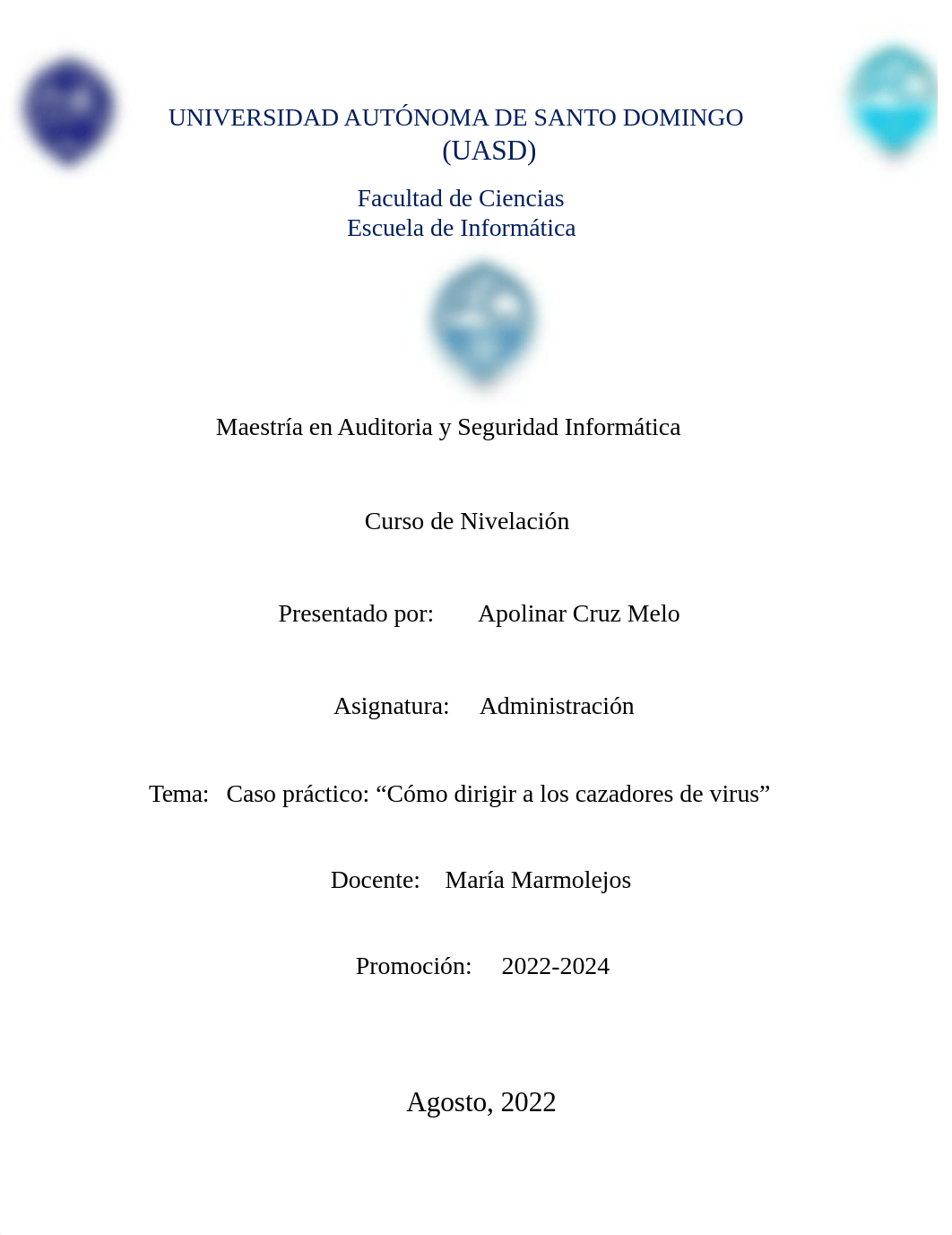 UNIVERSIDAD AUTÓNOMA DE SANTO DOMINGO
(UASD)

Facultad de Ciencias
Escuela de Informática

Maestría en Auditoria y Seguridad Informática

Curso de Nivelación

Presentado por: Apolinar Cruz Melo

Asignatura: Administración

Tema: Caso práctico: “Cómo dirigir a los cazadores de virus”

Docente: María Marmolejos

Promoción: 2022-2024

Agosto, 2022